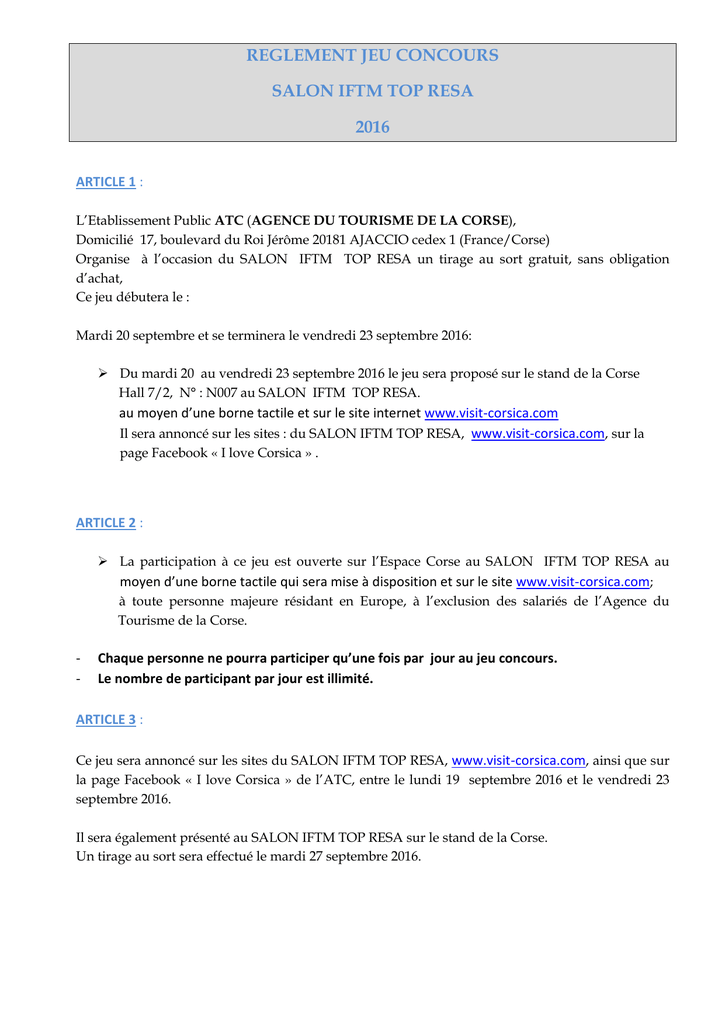 REGLEMENT JEU CONCOURS

SALON IFTM TOP RESA

2016

ARTICLE 1 :

L'Etablissement Public ATC (AGENCE DU TOURISME DE LA CORSE), Domicilié 17, boulevard du Roi Jérôme 20181 AJACCIO cedex 1 (France/Corse) Organise à l'occasion du SALON IFTM TOP RESA un tirage au sort gratuit, sans obligation d'achat, Ce jeu débutera le :

Mardi 20 septembre et se terminera le vendredi 23 septembre 2016:

➢ Du mardi 20 au vendredi 23 septembre 2016 le jeu sera proposé sur le stand de la Corse Hall 7/2, N° : N007 au SALON IFTM TOP RESA. au moyen d'une borne tactile et sur le site internet www.visit-corsica.com Il sera annoncé sur les sites : du SALON IFTM TOP RESA, www.visit-corsica.com, sur la page Facebook « I love Corsica » .

ARTICLE 2 :

➢ La participation à ce jeu est ouverte sur l'Espace Corse au SALON IFTM TOP RESA au moyen d'une borne tactile qui sera mise à disposition et sur le site www.visit-corsica.com; à toute personne majeure résidant en Europe, à l'exclusion des salariés de l'Agence du Tourisme de la Corse.

- Chaque personne ne pourra participer qu'une fois par jour au jeu concours.
- Le nombre de participant par jour est illimité.

ARTICLE 3 :

Ce jeu sera annoncé sur les sites du SALON IFTM TOP RESA, www.visit-corsica.com, ainsi que sur la page Facebook « I love Corsica » de l'ATC, entre le lundi 19 septembre 2016 et le vendredi 23 septembre 2016.

Il sera également présenté au SALON IFTM TOP RESA sur le stand de la Corse.
Un tirage au sort sera effectué le mardi 27 septembre 2016.